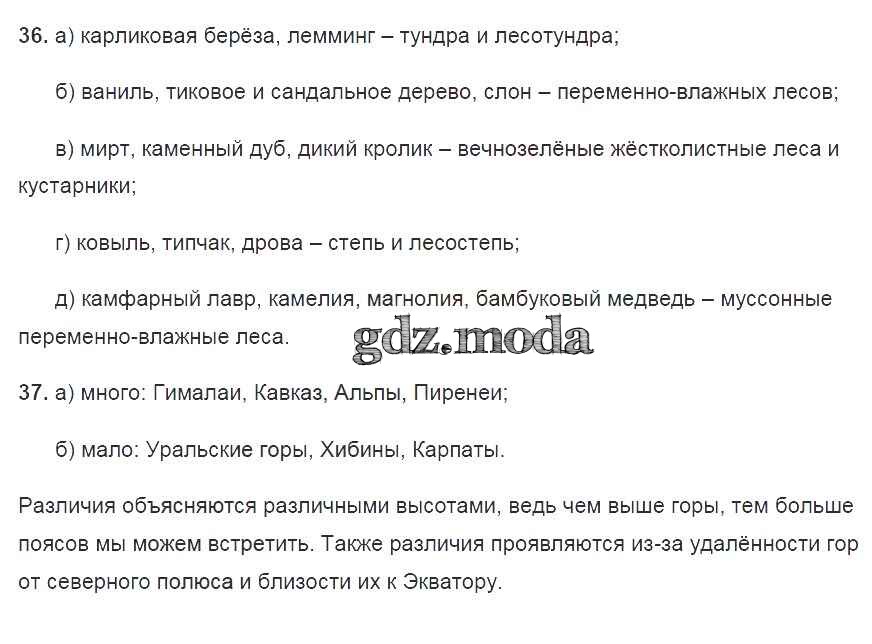 36. а) карликовая берёза, лемминг – тундра и лесотундра;

б) ваниль, тиковое и сандальное дерево, слон – переменно-влажных лесов;

в) мирт, каменный дуб, дикий кролик – вечнозелёные жёстколистные леса и кустарники;

г) ковыль, типчак, дрова – степь и лесостепь;

д) камфарный лавр, камелия, магнолия, бамбуковый медведь – муссонные переменно-влажные леса.

gdz.moda

37. а) много: Гималаи, Кавказ, Альпы, Пиренеи;

б) мало: Уральские горы, Хибины, Карпаты.

Различия объясняются различными высотами, ведь чем выше горы, тем больше поясов мы можем встретить. Также различия проявляются из-за удалённости гор от северного полюса и близости их к Экватору.